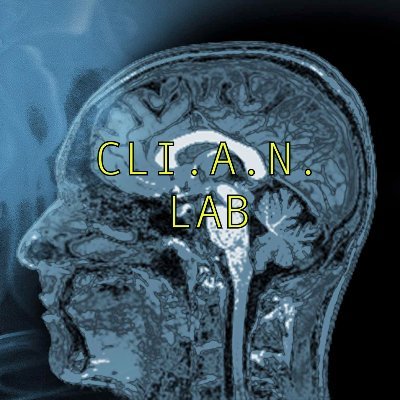 CLI.A.N.
LAB